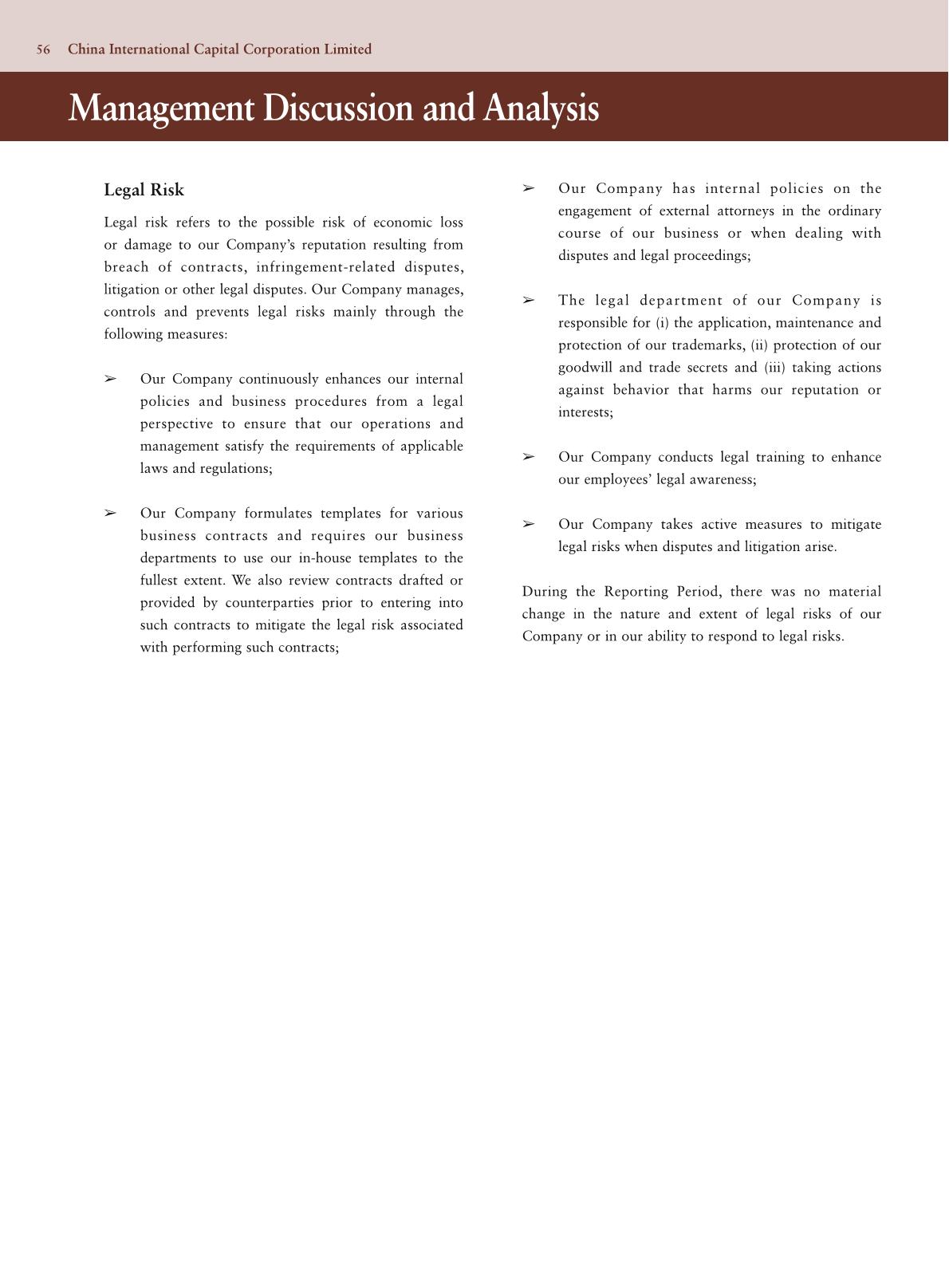 56 China International Capital Corporation Limited

Management Discussion and Analysis

Legal Risk

Legal risk refers to the possible risk of economic loss or damage to our Company's reputation resulting from breach of contracts, infringement-related disputes, litigation or other legal disputes. Our Company manages, controls and prevents legal risks mainly through the following measures:

➢ Our Company continuously enhances our internal policies and business procedures from a legal perspective to ensure that our operations and management satisfy the requirements of applicable laws and regulations;

➢ Our Company formulates templates for various business contracts and requires our business departments to use our in-house templates to the fullest extent. We also review contracts drafted or provided by counterparties prior to entering into such contracts to mitigate the legal risk associated with performing such contracts;

➢ Our Company has internal policies on the engagement of external attorneys in the ordinary course of our business or when dealing with disputes and legal proceedings;

➢ The legal department of our Company is responsible for (i) the application, maintenance and protection of our trademarks, (ii) protection of our goodwill and trade secrets and (iii) taking actions against behavior that harms our reputation or interests;

➢ Our Company conducts legal training to enhance our employees' legal awareness;

➢ Our Company takes active measures to mitigate legal risks when disputes and litigation arise.

During the Reporting Period, there was no material change in the nature and extent of legal risks of our Company or in our ability to respond to legal risks.